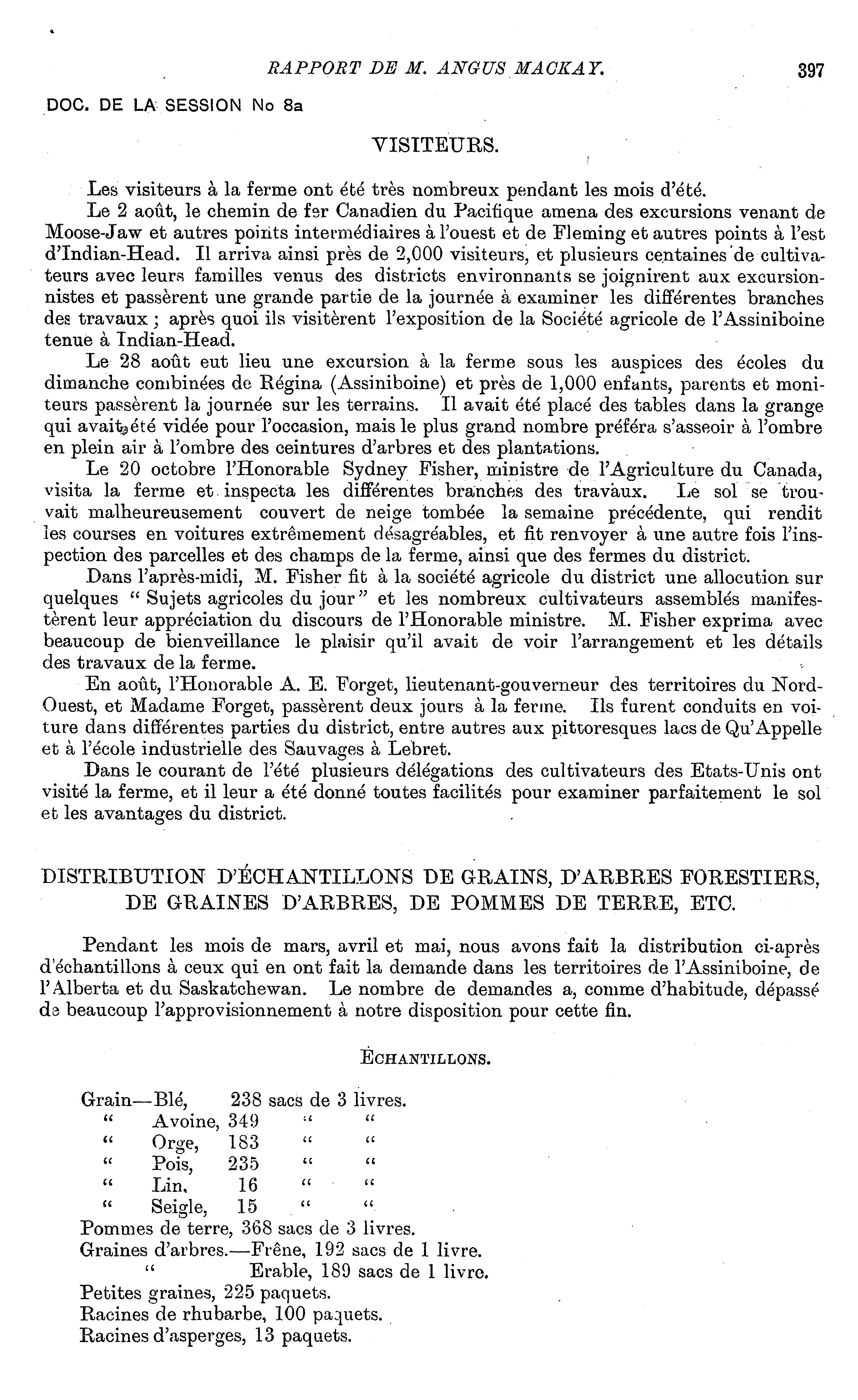 RAPPORT DE M. ANGUS MACKAY. 397

DOC. DE LA SESSION No 8a

VISITEURS.

Les visiteurs à la ferme ont été très nombreux pendant les mois d'été.

Le 2 août, le chemin de fer Canadien du Pacifique amena des excursions venant de Moose-Jaw et autres points intermédiaires à l'ouest et de Fleming et autres points à l'est d'Indian-Head. Il arriva ainsi près de 2,000 visiteurs, et plusieurs centaines de cultivateurs avec leurs familles venus des districts environnants se joignirent aux excursionnistes et passèrent une grande partie de la journée à examiner les différentes branches des travaux ; après quoi ils visitèrent l'exposition de la Société agricole de l'Assiniboine tenue à Indian-Head.

Le 28 août eut lieu une excursion à la ferme sous les auspices des écoles du dimanche combinées de Régina (Assiniboine) et près de 1,000 enfants, parents et moniteurs passèrent la journée sur les terrains. Il avait été placé des tables dans la grange qui avait été vidée pour l'occasion, mais le plus grand nombre préféra s'asseoir à l'ombre en plein air à l'ombre des ceintures d'arbres et des plantations.

Le 20 octobre l'Honorable Sydney Fisher, ministre de l'Agriculture du Canada, visita la ferme et inspecta les différentes branches des travaux. Le sol se trouvait malheureusement couvert de neige tombée la semaine précédente, qui rendit les courses en voitures extrêmement désagréables, et fit renvoyer à une autre fois l'inspection des parcelles et des champs de la ferme, ainsi que des fermes du district.

Dans l'après-midi, M. Fisher fit à la société agricole du district une allocution sur quelques " Sujets agricoles du jour " et les nombreux cultivateurs assemblés manifestèrent leur appréciation du discours de l'Honorable ministre. M. Fisher exprima avec beaucoup de bienveillance le plaisir qu'il avait de voir l'arrangement et les détails des travaux de la ferme.

En août, l'Honorable A. E. Forget, lieutenant-gouverneur des territoires du Nord-Ouest, et Madame Forget, passèrent deux jours à la ferme. Ils furent conduits en voiture dans différentes parties du district, entre autres aux pittoresques lacs de Qu'Appelle et à l'école industrielle des Sauvages à Lebret.

Dans le courant de l'été plusieurs délégations des cultivateurs des Etats-Unis ont visité la ferme, et il leur a été donné toutes facilités pour examiner parfaitement le sol et les avantages du district.

DISTRIBUTION D'ÉCHANTILLONS DE GRAINS, D'ARBRES FORESTIERS, DE GRAINES D'ARBRES, DE POMMES DE TERRE, ETC.

Pendant les mois de mars, avril et mai, nous avons fait la distribution ci-après d'échantillons à ceux qui en ont fait la demande dans les territoires de l'Assiniboine, de l'Alberta et du Saskatchewan. Le nombre de demandes a, comme d'habitude, dépassé de beaucoup l'approvisionnement à notre disposition pour cette fin.

ÉCHANTILLONS.

Grain—Blé, 238 sacs de 3 livres.
" Avoine, 349 " "
" Orge, 183 " "
" Pois, 235 " "
" Lin, 16 " "
" Seigle, 15 " "
Pommes de terre, 368 sacs de 3 livres.
Graines d'arbres.—Frêne, 192 sacs de 1 livre.
" Erable, 189 sacs de 1 livre.
Petites graines, 225 paquets.
Racines de rhubarbe, 100 paquets.
Racines d'asperges, 13 paquets.